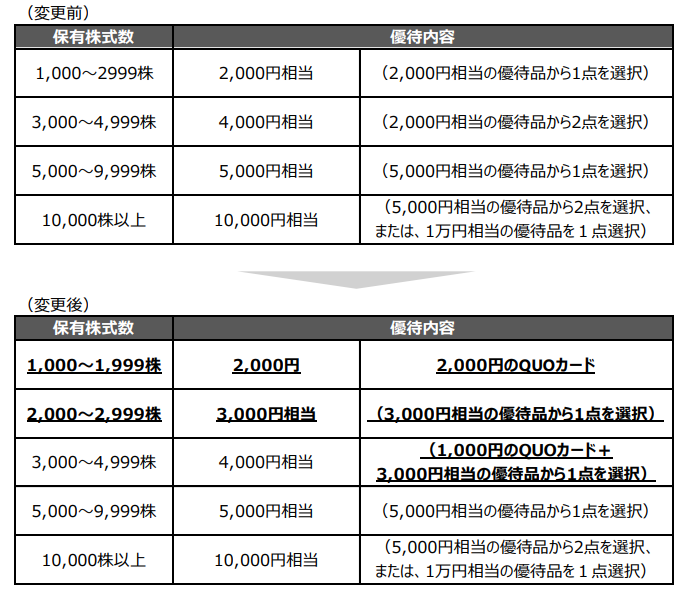 （変更前）

| 保有株式数 | 優待内容 | |
|---|---|---|
| 1,000～2999株 | 2,000円相当 | （2,000円相当の優待品から1点を選択） |
| 3,000～4,999株 | 4,000円相当 | （2,000円相当の優待品から2点を選択） |
| 5,000～9,999株 | 5,000円相当 | （5,000円相当の優待品から1点を選択） |
| 10,000株以上 | 10,000円相当 | （5,000円相当の優待品から2点を選択、または、1万円相当の優待品を１点選択） |

（変更後）

| 保有株式数 | 優待内容 | |
|---|---|---|
| 1,000～1,999株 | 2,000円 | 2,000円のQUOカード |
| 2,000～2,999株 | 3,000円相当 | （3,000円相当の優待品から1点を選択） |
| 3,000～4,999株 | 4,000円相当 | （1,000円のQUOカード＋3,000円相当の優待品から1点を選択） |
| 5,000～9,999株 | 5,000円相当 | （5,000円相当の優待品から1点を選択） |
| 10,000株以上 | 10,000円相当 | （5,000円相当の優待品から2点を選択、または、1万円相当の優待品を１点選択） |